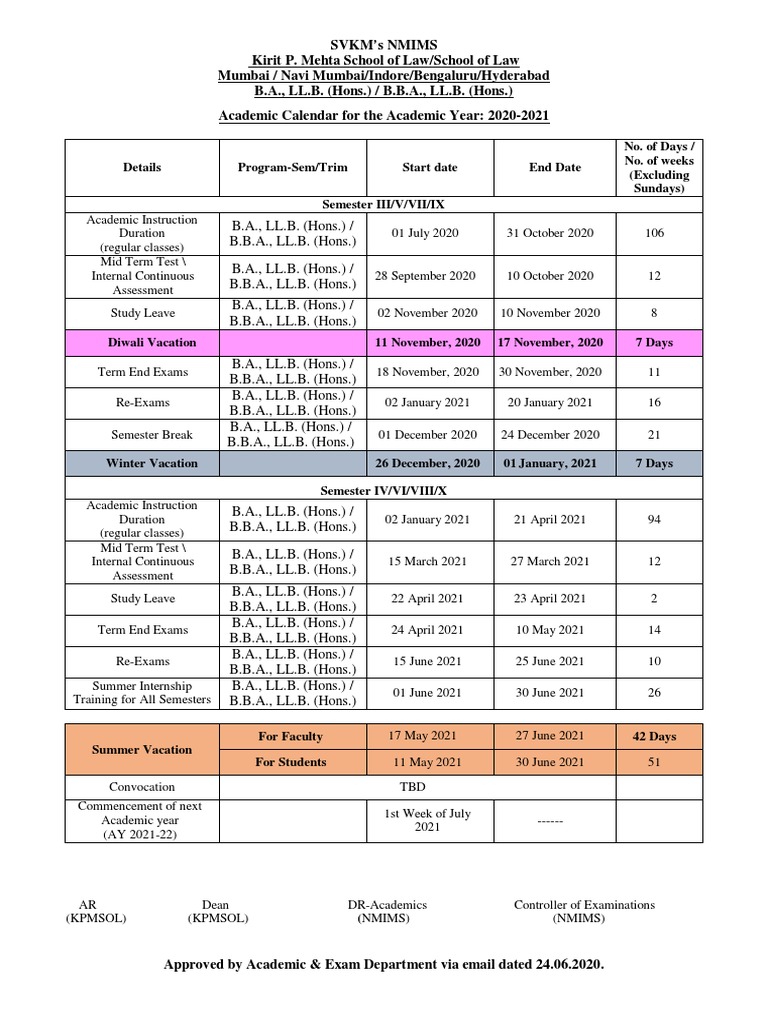 SVKM's NMIMS
Kirit P. Mehta School of Law/School of Law
Mumbai / Navi Mumbai/Indore/Bengaluru/Hyderabad
B.A., LL.B. (Hons.) / B.B.A., LL.B. (Hons.)

Academic Calendar for the Academic Year: 2020-2021

| Details | Program-Sem/Trim | Start date | End Date | No. of Days / No. of weeks (Excluding Sundays) |
|---|---|---|---|---|
| Semester III/V/VII/IX | | | | |
| Academic Instruction Duration (regular classes) | B.A., LL.B. (Hons.) / B.B.A., LL.B. (Hons.) | 01 July 2020 | 31 October 2020 | 106 |
| Mid Term Test \ Internal Continuous Assessment | B.A., LL.B. (Hons.) / B.B.A., LL.B. (Hons.) | 28 September 2020 | 10 October 2020 | 12 |
| Study Leave | B.A., LL.B. (Hons.) / B.B.A., LL.B. (Hons.) | 02 November 2020 | 10 November 2020 | 8 |
| Diwali Vacation | | 11 November, 2020 | 17 November, 2020 | 7 Days |
| Term End Exams | B.A., LL.B. (Hons.) / B.B.A., LL.B. (Hons.) | 18 November, 2020 | 30 November, 2020 | 11 |
| Re-Exams | B.A., LL.B. (Hons.) / B.B.A., LL.B. (Hons.) | 02 January 2021 | 20 January 2021 | 16 |
| Semester Break | B.A., LL.B. (Hons.) / B.B.A., LL.B. (Hons.) | 01 December 2020 | 24 December 2020 | 21 |
| Winter Vacation | | 26 December, 2020 | 01 January, 2021 | 7 Days |
| Semester IV/VI/VIII/X | | | | |
| Academic Instruction Duration (regular classes) | B.A., LL.B. (Hons.) / B.B.A., LL.B. (Hons.) | 02 January 2021 | 21 April 2021 | 94 |
| Mid Term Test \ Internal Continuous Assessment | B.A., LL.B. (Hons.) / B.B.A., LL.B. (Hons.) | 15 March 2021 | 27 March 2021 | 12 |
| Study Leave | B.A., LL.B. (Hons.) / B.B.A., LL.B. (Hons.) | 22 April 2021 | 23 April 2021 | 2 |
| Term End Exams | B.A., LL.B. (Hons.) / B.B.A., LL.B. (Hons.) | 24 April 2021 | 10 May 2021 | 14 |
| Re-Exams | B.A., LL.B. (Hons.) / B.B.A., LL.B. (Hons.) | 15 June 2021 | 25 June 2021 | 10 |
| Summer Internship Training for All Semesters | B.A., LL.B. (Hons.) / B.B.A., LL.B. (Hons.) | 01 June 2021 | 30 June 2021 | 26 |

| | | | | |
|---|---|---|---|---|
| Summer Vacation | For Faculty | 17 May 2021 | 27 June 2021 | 42 Days |
| | For Students | 11 May 2021 | 30 June 2021 | 51 |
| Convocation | TBD | | | |
| Commencement of next Academic year (AY 2021-22) | | 1st Week of July 2021 | ------ | |

AR (KPMSOL)    Dean (KPMSOL)    DR-Academics (NMIMS)    Controller of Examinations (NMIMS)

Approved by Academic & Exam Department via email dated 24.06.2020.